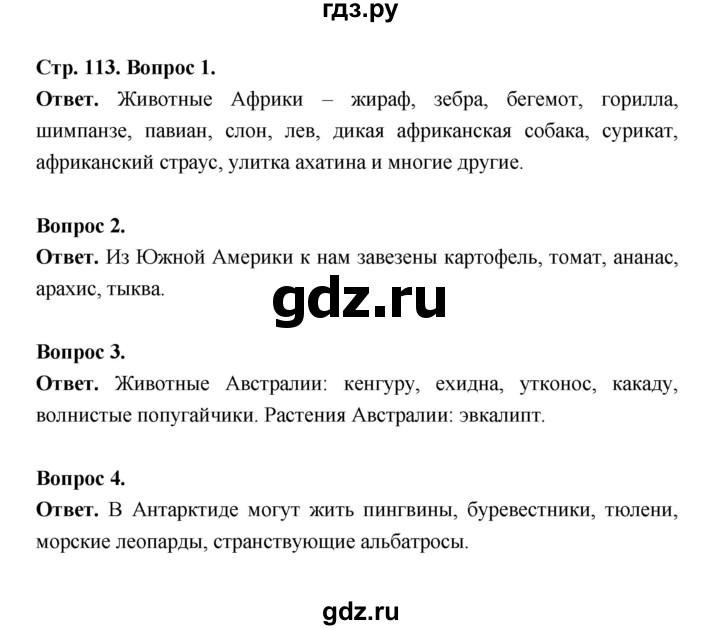 гдз.ру

Стр. 113. Вопрос 1.
Ответ. Животные Африки – жираф, зебра, бегемот, горилла, шимпанзе, павиан, слон, лев, дикая африканская собака, сурикат, африканский страус, улитка ахатина и многие другие.

Вопрос 2.
Ответ. Из Южной Америки к нам завезены картофель, томат, ананас, арахис, тыква.

gdz.ru

Вопрос 3.
Ответ. Животные Австралии: кенгуру, ехидна, утконос, какаду, волнистые попугайчики. Растения Австралии: эвкалипт.

Вопрос 4.
Ответ. В Антарктиде могут жить пингвины, буревестники, тюлени, морские леопарды, странствующие альбатросы.

gdz.ru